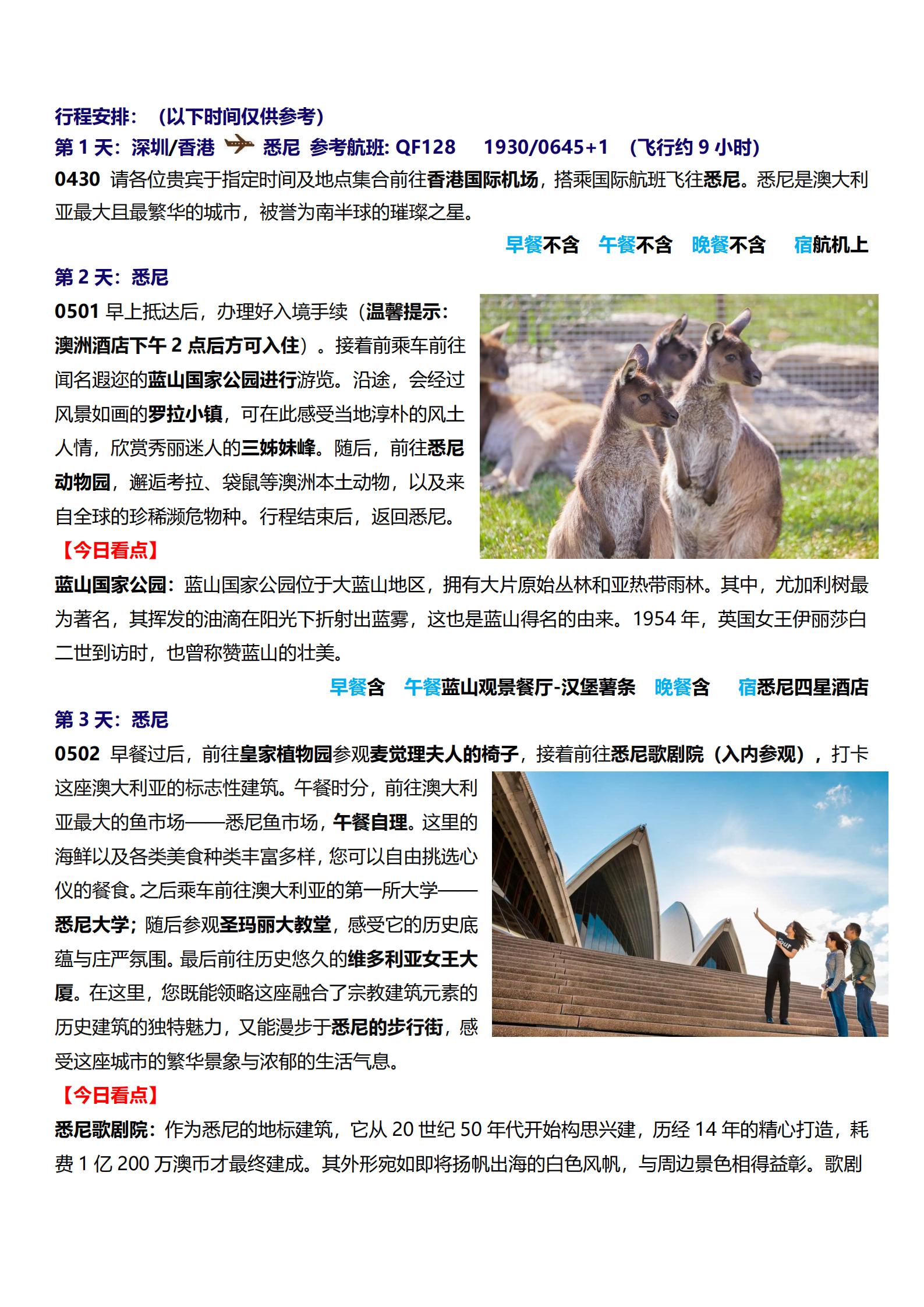 行程安排：（以下时间仅供参考）
第 1 天：深圳/香港 悉尼 参考航班: QF128 1930/0645+1 （飞行约 9 小时）
0430 请各位贵宾于指定时间及地点集合前往香港国际机场，搭乘国际航班飞往悉尼。悉尼是澳大利亚最大且最繁华的城市，被誉为南半球的璀璨之星。

早餐不含 午餐不含 晚餐不含 宿航机上

第 2 天：悉尼
0501 早上抵达后，办理好入境手续（温馨提示：澳洲酒店下午 2 点后方可入住）。接着前乘车前往闻名遐迩的蓝山国家公园进行游览。沿途，会经过风景如画的罗拉小镇，可在此感受当地淳朴的风土人情，欣赏秀丽迷人的三姊妹峰。随后，前往悉尼动物园，邂逅考拉、袋鼠等澳洲本土动物，以及来自全球的珍稀濒危物种。行程结束后，返回悉尼。
【今日看点】
蓝山国家公园：蓝山国家公园位于大蓝山地区，拥有大片原始丛林和亚热带雨林。其中，尤加利树最为著名，其挥发的油滴在阳光下折射出蓝雾，这也是蓝山得名的由来。1954 年，英国女王伊丽莎白二世到访时，也曾称赞蓝山的壮美。

早餐含 午餐蓝山观景餐厅-汉堡薯条 晚餐含 宿悉尼四星酒店

第 3 天：悉尼
0502 早餐过后，前往皇家植物园参观麦觉理夫人的椅子，接着前往悉尼歌剧院（入内参观），打卡这座澳大利亚的标志性建筑。午餐时分，前往澳大利亚最大的鱼市场——悉尼鱼市场，午餐自理。这里的海鲜以及各类美食种类丰富多样，您可以自由挑选心仪的餐食。之后乘车前往澳大利亚的第一所大学——悉尼大学；随后参观圣玛丽大教堂，感受它的历史底蕴与庄严氛围。最后前往历史悠久的维多利亚女王大厦。在这里，您既能领略这座融合了宗教建筑元素的历史建筑的独特魅力，又能漫步于悉尼的步行街，感受这座城市的繁华景象与浓郁的生活气息。
【今日看点】
悉尼歌剧院：作为悉尼的地标建筑，它从 20 世纪 50 年代开始构思兴建，历经 14 年的精心打造，耗费 1 亿 200 万澳币才最终建成。其外形宛如即将扬帆出海的白色风帆，与周边景色相得益彰。歌剧